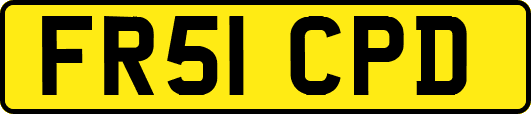 FR51 CPD